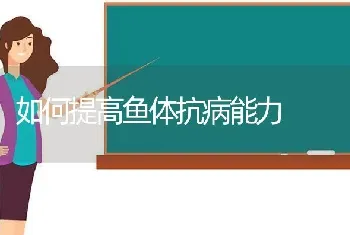 如何提高鱼体抗病能力